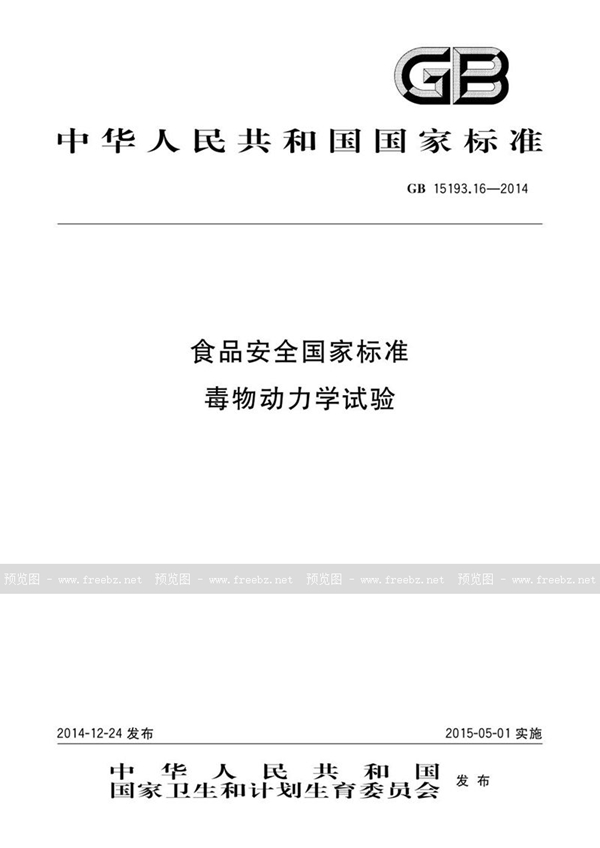 GB

中华人民共和国国家标准

GB 15193.16—2014

食品安全国家标准
毒物动力学试验

预览图 - www.freebz.net 预览图 - www.freebz.net 预览图 - www.freebz.net 预览图 - www.freebz.net

2014-12-24 发布

2015-05-01 实施

中华人民共和国
国家卫生和计划生育委员会 发布